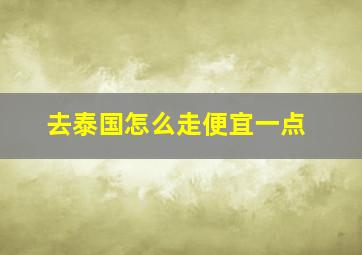 去泰国怎么走便宜一点